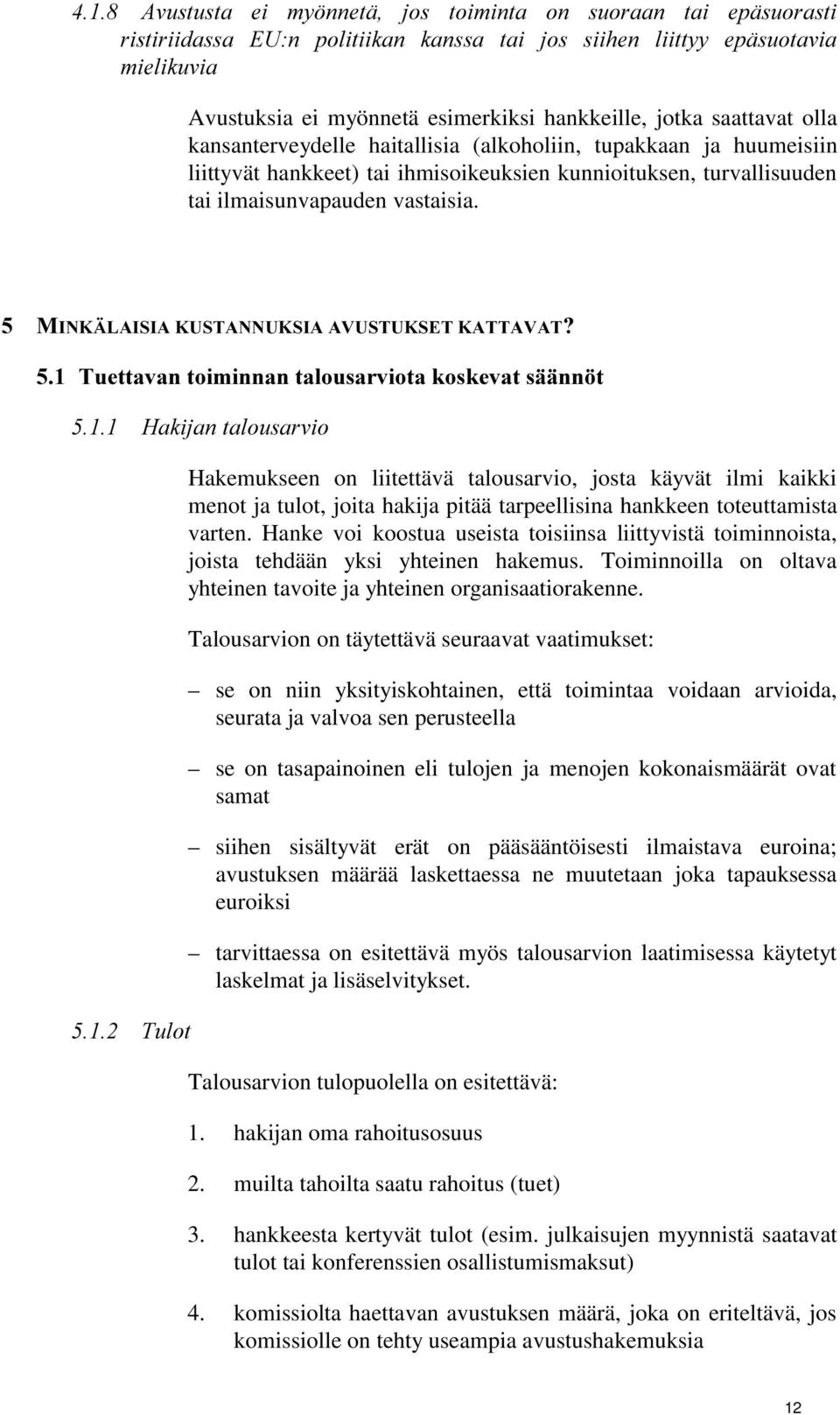 4.1.8 Avustusta ei myönnetä, jos toiminta on suoraan tai epäsuorasti ristiriidassa EU:n politiikan kanssa tai jos siihen liittyy epäsuotavia mielikuvia

Avustuksia ei myönnetä esimerkiksi hankkeille, jotka saattavat olla kansanterveydelle haitallisia (alkoholiin, tupakkaan ja huumeisiin liittyvät hankkeet) tai ihmisoikeuksien kunnioituksen, turvallisuuden tai ilmaisunvapauden vastaisia.

5 MINKÄLAISIA KUSTANNUKSIA AVUSTUKSET KATTAVAT?

5.1 Tuettavan toiminnan talousarviota koskevat säännöt

5.1.1 Hakijan talousarvio

Hakemukseen on liitettävä talousarvio, josta käyvät ilmi kaikki menot ja tulot, joita hakija pitää tarpeellisina hankkeen toteuttamista varten. Hanke voi koostua useista toisiinsa liittyvistä toiminnoista, joista tehdään yksi yhteinen hakemus. Toiminnoilla on oltava yhteinen tavoite ja yhteinen organisaatiorakenne.

Talousarvion on täytettävä seuraavat vaatimukset:

– se on niin yksityiskohtainen, että toimintaa voidaan arvioida, seurata ja valvoa sen perusteella

– se on tasapainoinen eli tulojen ja menojen kokonaismäärät ovat samat

– siihen sisältyvät erät on pääsääntöisesti ilmaistava euroina; avustuksen määrää laskettaessa ne muutetaan joka tapauksessa euroiksi

– tarvittaessa on esitettävä myös talousarvion laatimisessa käytetyt laskelmat ja lisäselvitykset.

5.1.2 Tulot

Talousarvion tulopuolella on esitettävä:

1. hakijan oma rahoitusosuus

2. muilta tahoilta saatu rahoitus (tuet)

3. hankkeesta kertyvät tulot (esim. julkaisujen myynnistä saatavat tulot tai konferenssien osallistumismaksut)

4. komissiolta haettavan avustuksen määrä, joka on eriteltävä, jos komissiolle on tehty useampia avustushakemuksia

12